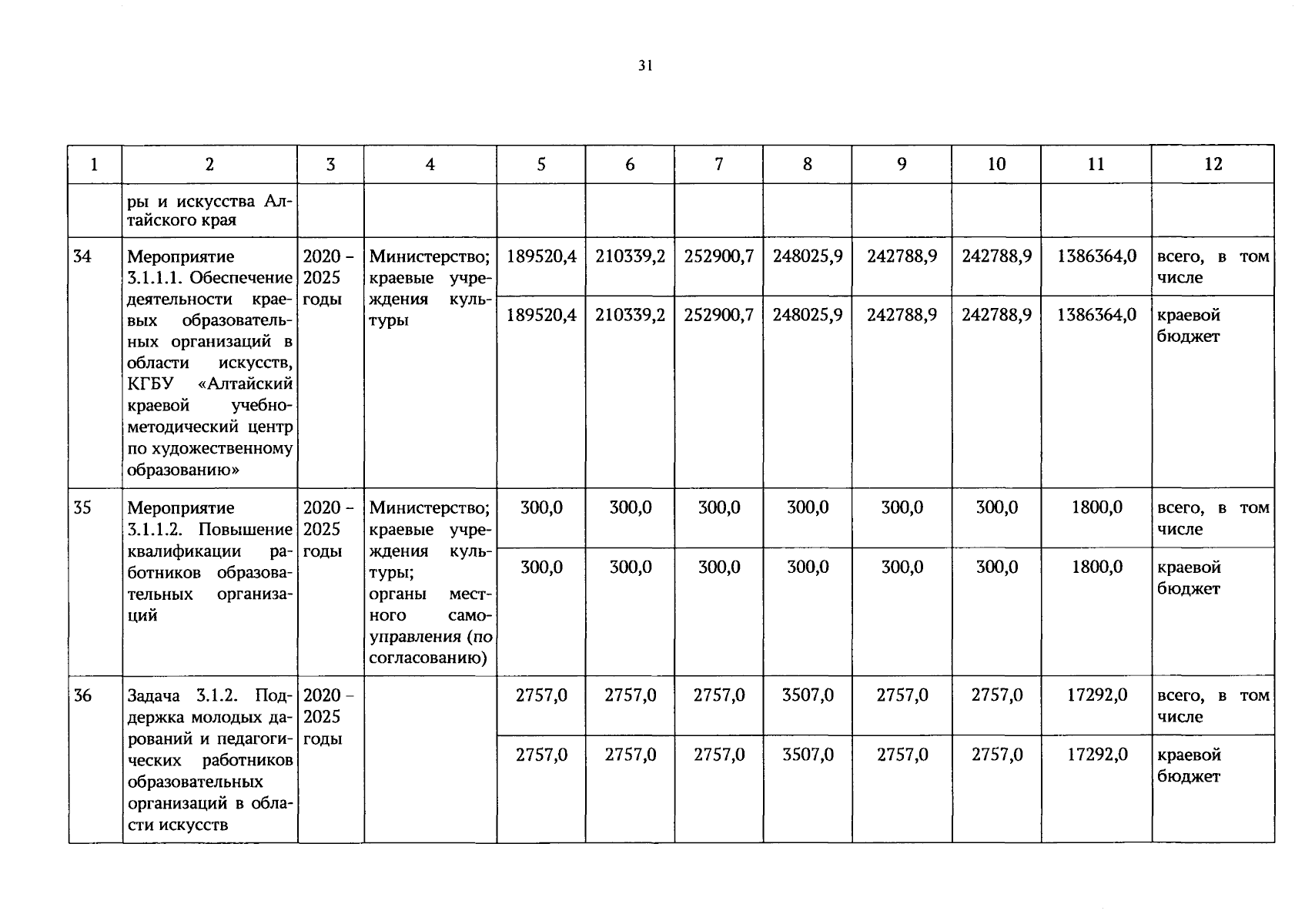 31

| 1 | 2 | 3 | 4 | 5 | 6 | 7 | 8 | 9 | 10 | 11 | 12 |
|---|---|---|---|---|---|---|---|---|---|---|---|
| | ры и искусства Алтайского края | | | | | | | | | | |
| 34 | Мероприятие 3.1.1.1. Обеспечение деятельности краевых образовательных организаций в области искусств, КГБУ «Алтайский краевой учебно-методический центр по художественному образованию» | 2020 – 2025 годы | Министерство; краевые учреждения культуры | 189520,4 | 210339,2 | 252900,7 | 248025,9 | 242788,9 | 242788,9 | 1386364,0 | всего, в том числе |
| | | | | 189520,4 | 210339,2 | 252900,7 | 248025,9 | 242788,9 | 242788,9 | 1386364,0 | краевой бюджет |
| 35 | Мероприятие 3.1.1.2. Повышение квалификации работников образовательных организаций | 2020 – 2025 годы | Министерство; краевые учреждения культуры; органы местного самоуправления (по согласованию) | 300,0 | 300,0 | 300,0 | 300,0 | 300,0 | 300,0 | 1800,0 | всего, в том числе |
| | | | | 300,0 | 300,0 | 300,0 | 300,0 | 300,0 | 300,0 | 1800,0 | краевой бюджет |
| 36 | Задача 3.1.2. Поддержка молодых дарований и педагогических работников образовательных организаций в области искусств | 2020 – 2025 годы | | 2757,0 | 2757,0 | 2757,0 | 3507,0 | 2757,0 | 2757,0 | 17292,0 | всего, в том числе |
| | | | | 2757,0 | 2757,0 | 2757,0 | 3507,0 | 2757,0 | 2757,0 | 17292,0 | краевой бюджет |